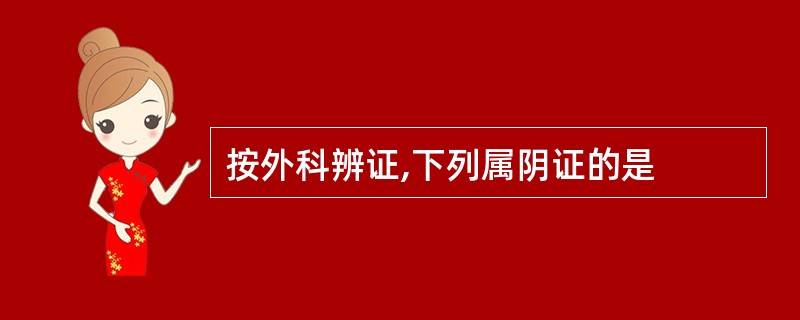 按外科辨证,下列属阴证的是